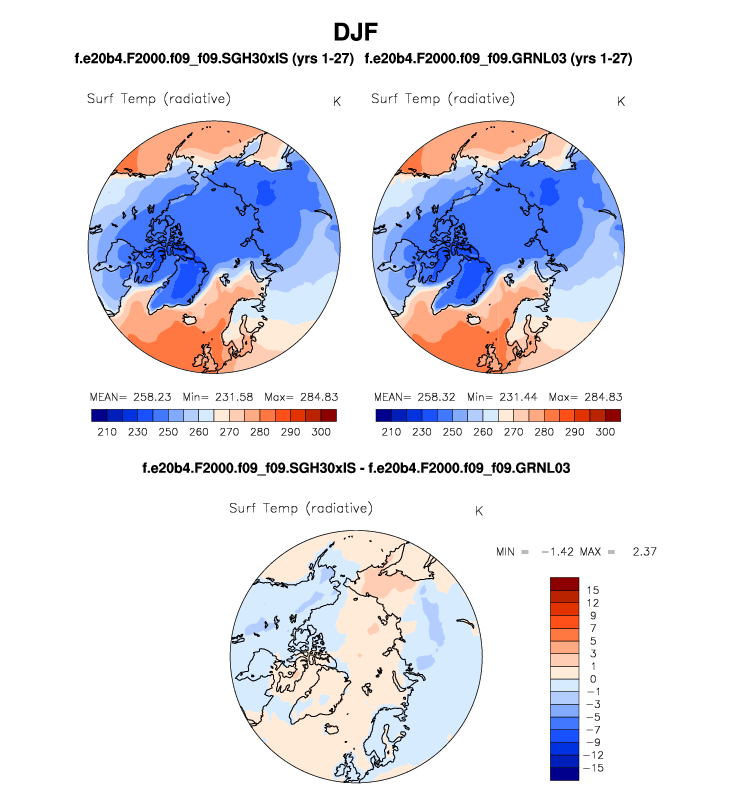 DJF

f.e20b4.F2000.f09_f09.SGH30xIS (yrs 1-27)

Surf Temp (radiative) K

MEAN= 258.23 Min= 231.58 Max= 284.83

210 230 250 260 270 280 290 300

f.e20b4.F2000.f09_f09.GRNL03 (yrs 1-27)

Surf Temp (radiative) K

MEAN= 258.32 Min= 231.44 Max= 284.83

210 230 250 260 270 280 290 300

f.e20b4.F2000.f09_f09.SGH30xIS - f.e20b4.F2000.f09_f09.GRNL03

Surf Temp (radiative) K

MIN = −1.42 MAX = 2.37

15
12
9
7
5
3
1
0
−1
−3
−5
−7
−9
−12
−15